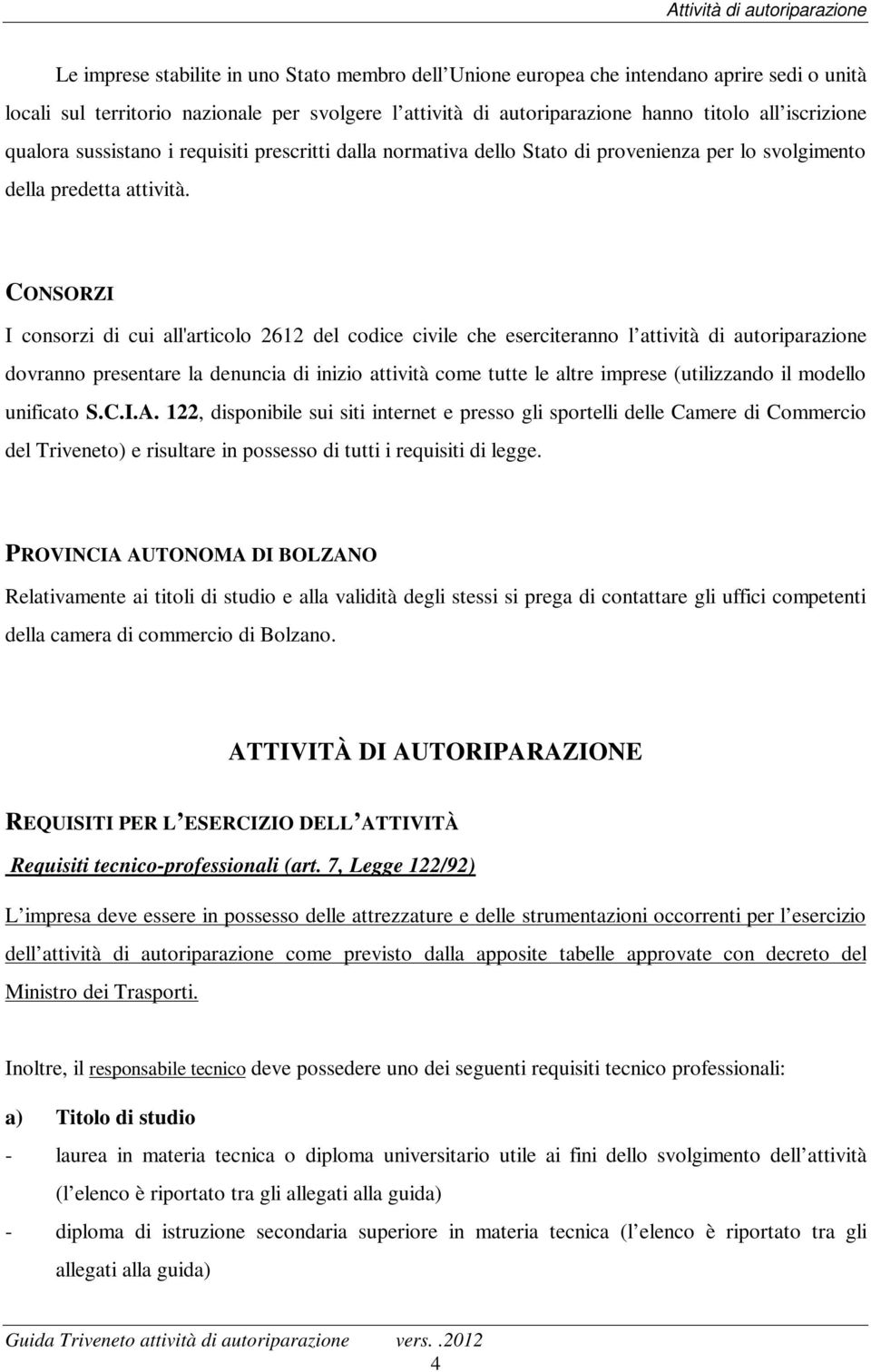 Attività di autoriparazione

Le imprese stabilite in uno Stato membro dell'Unione europea che intendano aprire sedi o unità locali sul territorio nazionale per svolgere l'attività di autoriparazione hanno titolo all'iscrizione qualora sussistano i requisiti prescritti dalla normativa dello Stato di provenienza per lo svolgimento della predetta attività.

CONSORZI

I consorzi di cui all'articolo 2612 del codice civile che eserciteranno l'attività di autoriparazione dovranno presentare la denuncia di inizio attività come tutte le altre imprese (utilizzando il modello unificato S.C.I.A. 122, disponibile sui siti internet e presso gli sportelli delle Camere di Commercio del Triveneto) e risultare in possesso di tutti i requisiti di legge.

PROVINCIA AUTONOMA DI BOLZANO

Relativamente ai titoli di studio e alla validità degli stessi si prega di contattare gli uffici competenti della camera di commercio di Bolzano.

ATTIVITÀ DI AUTORIPARAZIONE

REQUISITI PER L'ESERCIZIO DELL'ATTIVITÀ

Requisiti tecnico-professionali (art. 7, Legge 122/92)

L'impresa deve essere in possesso delle attrezzature e delle strumentazioni occorrenti per l'esercizio dell'attività di autoriparazione come previsto dalla apposite tabelle approvate con decreto del Ministro dei Trasporti.

Inoltre, il responsabile tecnico deve possedere uno dei seguenti requisiti tecnico professionali:

a) Titolo di studio

- laurea in materia tecnica o diploma universitario utile ai fini dello svolgimento dell'attività (l'elenco è riportato tra gli allegati alla guida)

- diploma di istruzione secondaria superiore in materia tecnica (l'elenco è riportato tra gli allegati alla guida)

Guida Triveneto attività di autoriparazione vers. .2012

4